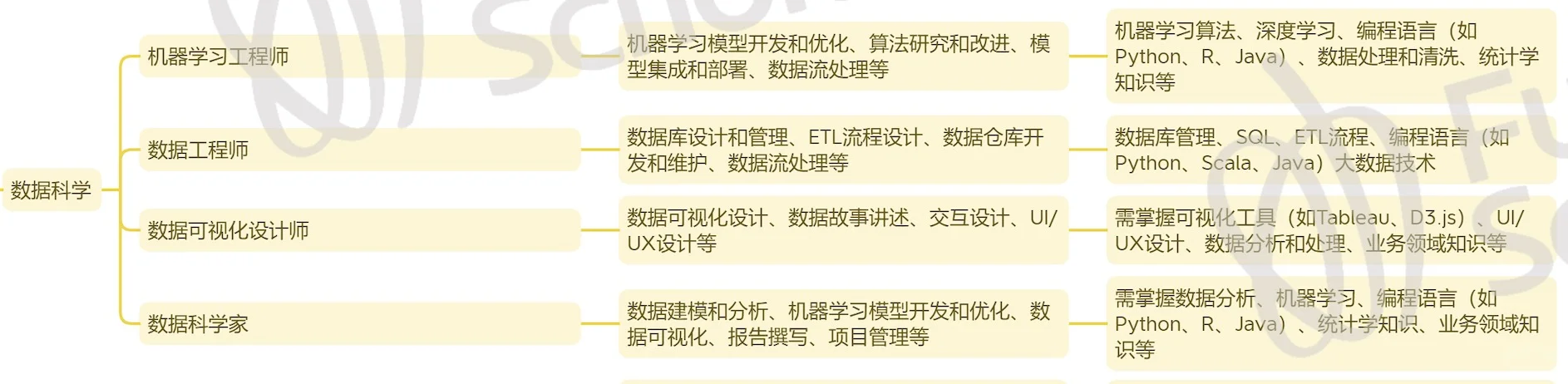 数据科学

机器学习工程师

机器学习模型开发和优化、算法研究和改进、模型集成和部署、数据流处理等

机器学习算法、深度学习、编程语言（如Python、R、Java）、数据处理和清洗、统计学知识等

数据工程师

数据库设计和管理、ETL流程设计、数据仓库开发和维护、数据流处理等

数据库管理、SQL、ETL流程、编程语言（如Python、Scala、Java）大数据技术

数据可视化设计师

数据可视化设计、数据故事讲述、交互设计、UI/UX设计等

需掌握可视化工具（如Tableau、D3.js）、UI/UX设计、数据分析和处理、业务领域知识等

数据科学家

数据建模和分析、机器学习模型开发和优化、数据可视化、报告撰写、项目管理等

需掌握数据分析、机器学习、编程语言（如Python、R、Java）、统计学知识、业务领域知识等